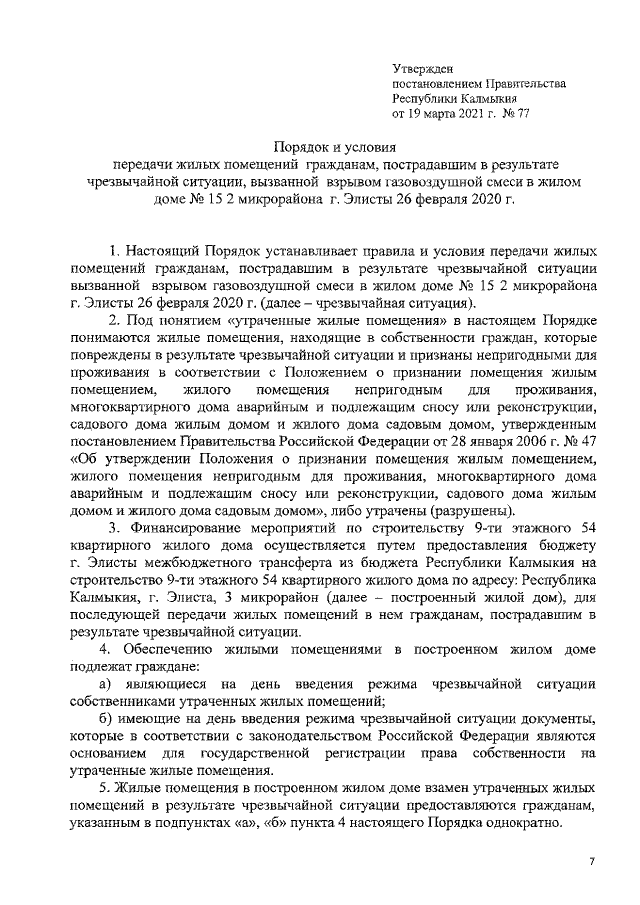 Утвержден
постановлением Правительства
Республики Калмыкия
от 19 марта 2021 г. № 77

Порядок и условия
передачи жилых помещений гражданам, пострадавшим в результате чрезвычайной ситуации, вызванной взрывом газовоздушной смеси в жилом доме № 15 2 микрорайона г. Элисты 26 февраля 2020 г.

1. Настоящий Порядок устанавливает правила и условия передачи жилых помещений гражданам, пострадавшим в результате чрезвычайной ситуации вызванной взрывом газовоздушной смеси в жилом доме № 15 2 микрорайона г. Элисты 26 февраля 2020 г. (далее – чрезвычайная ситуация).

2. Под понятием «утраченные жилые помещения» в настоящем Порядке понимаются жилые помещения, находящие в собственности граждан, которые повреждены в результате чрезвычайной ситуации и признаны непригодными для проживания в соответствии с Положением о признании помещения жилым помещением, жилого помещения непригодным для проживания, многоквартирного дома аварийным и подлежащим сносу или реконструкции, садового дома жилым домом и жилого дома садовым домом, утвержденным постановлением Правительства Российской Федерации от 28 января 2006 г. № 47 «Об утверждении Положения о признании помещения жилым помещением, жилого помещения непригодным для проживания, многоквартирного дома аварийным и подлежащим сносу или реконструкции, садового дома жилым домом и жилого дома садовым домом», либо утрачены (разрушены).

3. Финансирование мероприятий по строительству 9-ти этажного 54 квартирного жилого дома осуществляется путем предоставления бюджету г. Элисты межбюджетного трансферта из бюджета Республики Калмыкия на строительство 9-ти этажного 54 квартирного жилого дома по адресу: Республика Калмыкия, г. Элиста, 3 микрорайон (далее – построенный жилой дом), для последующей передачи жилых помещений в нем гражданам, пострадавшим в результате чрезвычайной ситуации.

4. Обеспечению жилыми помещениями в построенном жилом доме подлежат граждане:

а) являющиеся на день введения режима чрезвычайной ситуации собственниками утраченных жилых помещений;

б) имеющие на день введения режима чрезвычайной ситуации документы, которые в соответствии с законодательством Российской Федерации являются основанием для государственной регистрации права собственности на утраченные жилые помещения.

5. Жилые помещения в построенном жилом доме взамен утраченных жилых помещений в результате чрезвычайной ситуации предоставляются гражданам, указанным в подпунктах «а», «б» пункта 4 настоящего Порядка однократно.

7